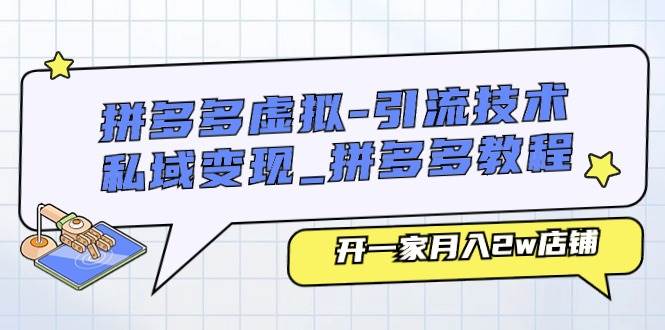 拼多多虚拟-引流技术
私域变现_拼多多教程

开一家月入2w店铺